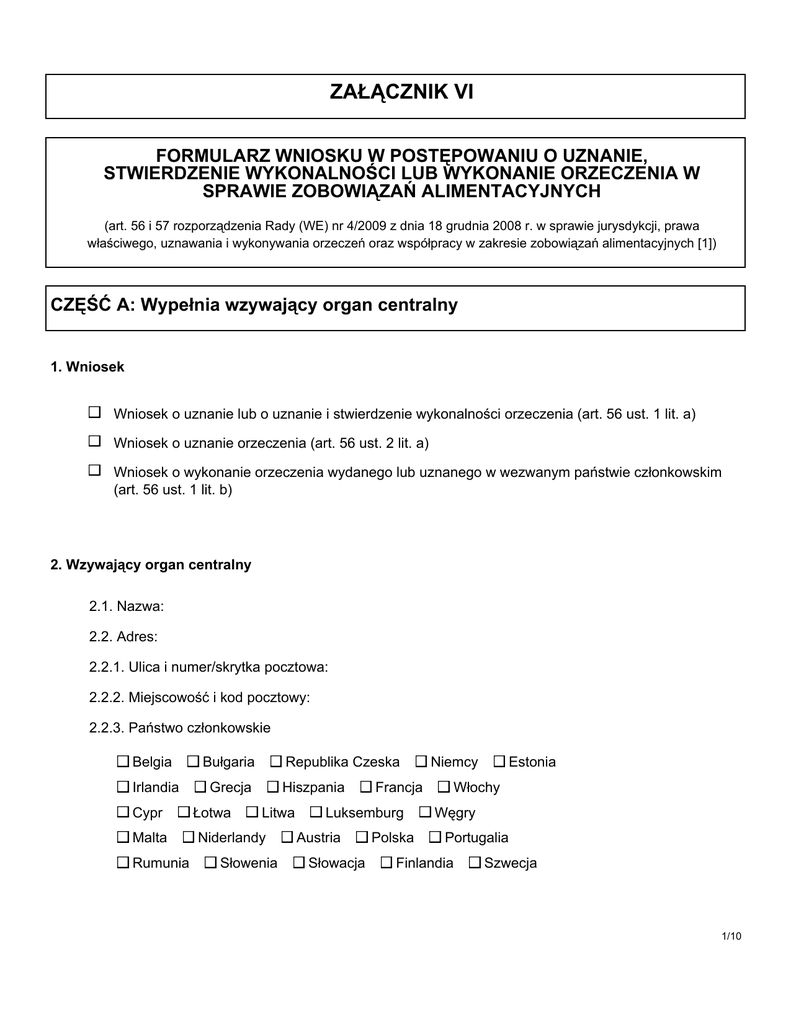 ZAŁĄCZNIK VI

FORMULARZ WNIOSKU W POSTĘPOWANIU O UZNANIE, STWIERDZENIE WYKONALNOŚCI LUB WYKONANIE ORZECZENIA W SPRAWIE ZOBOWIĄZAŃ ALIMENTACYJNYCH

(art. 56 i 57 rozporządzenia Rady (WE) nr 4/2009 z dnia 18 grudnia 2008 r. w sprawie jurysdykcji, prawa właściwego, uznawania i wykonywania orzeczeń oraz współpracy w zakresie zobowiązań alimentacyjnych [1])

CZĘŚĆ A: Wypełnia wzywający organ centralny

1. Wniosek

☐ Wniosek o uznanie lub o uznanie i stwierdzenie wykonalności orzeczenia (art. 56 ust. 1 lit. a)

☐ Wniosek o uznanie orzeczenia (art. 56 ust. 2 lit. a)

☐ Wniosek o wykonanie orzeczenia wydanego lub uznanego w wezwanym państwie członkowskim (art. 56 ust. 1 lit. b)

2. Wzywający organ centralny

2.1. Nazwa:

2.2. Adres:

2.2.1. Ulica i numer/skrytka pocztowa:

2.2.2. Miejscowość i kod pocztowy:

2.2.3. Państwo członkowskie

☐ Belgia ☐ Bułgaria ☐ Republika Czeska ☐ Niemcy ☐ Estonia
☐ Irlandia ☐ Grecja ☐ Hiszpania ☐ Francja ☐ Włochy
☐ Cypr ☐ Łotwa ☐ Litwa ☐ Luksemburg ☐ Węgry
☐ Malta ☐ Niderlandy ☐ Austria ☐ Polska ☐ Portugalia
☐ Rumunia ☐ Słowenia ☐ Słowacja ☐ Finlandia ☐ Szwecja

1/10